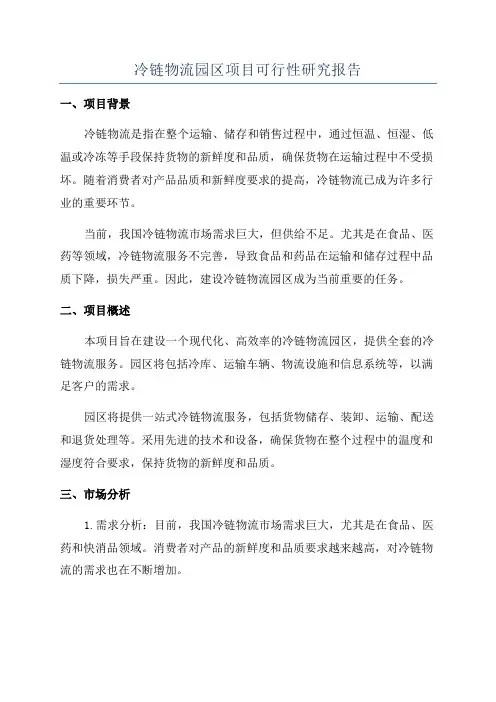 冷链物流园区项目可行性研究报告

一、项目背景

冷链物流是指在整个运输、储存和销售过程中，通过恒温、恒湿、低温或冷冻等手段保持货物的新鲜度和品质，确保货物在运输过程中不受损坏。随着消费者对产品品质和新鲜度要求的提高，冷链物流已成为许多行业的重要环节。

当前，我国冷链物流市场需求巨大，但供给不足。尤其是在食品、医药等领域，冷链物流服务不完善，导致食品和药品在运输和储存过程中品质下降，损失严重。因此，建设冷链物流园区成为当前重要的任务。

二、项目概述

本项目旨在建设一个现代化、高效率的冷链物流园区，提供全套的冷链物流服务。园区将包括冷库、运输车辆、物流设施和信息系统等，以满足客户的需求。

园区将提供一站式冷链物流服务，包括货物储存、装卸、运输、配送和退货处理等。采用先进的技术和设备，确保货物在整个过程中的温度和湿度符合要求，保持货物的新鲜度和品质。

三、市场分析

1. 需求分析：目前，我国冷链物流市场需求巨大，尤其是在食品、医药和快消品领域。消费者对产品的新鲜度和品质要求越来越高，对冷链物流的需求也在不断增加。